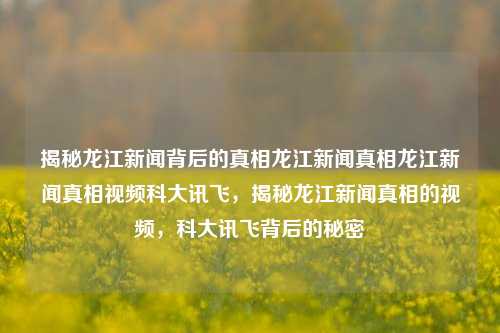 揭秘龙江新闻背后的真相龙江新闻真相龙江新闻真相视频科大讯飞，揭秘龙江新闻真相的视频，科大讯飞背后的秘密